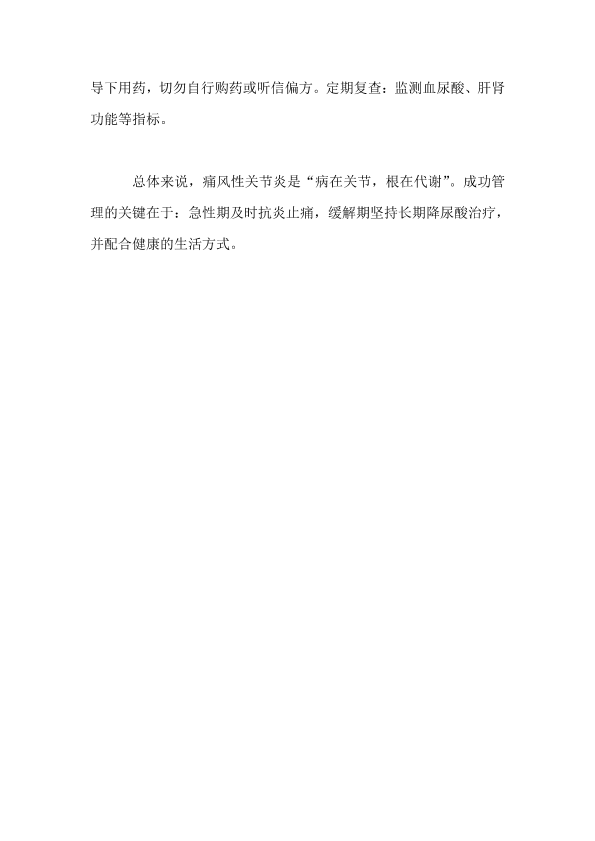 导下用药，切勿自行购药或听信偏方。定期复查：监测血尿酸、肝肾功能等指标。

总体来说，痛风性关节炎是“病在关节，根在代谢”。成功管理的关键在于：急性期及时抗炎止痛，缓解期坚持长期降尿酸治疗，并配合健康的生活方式。